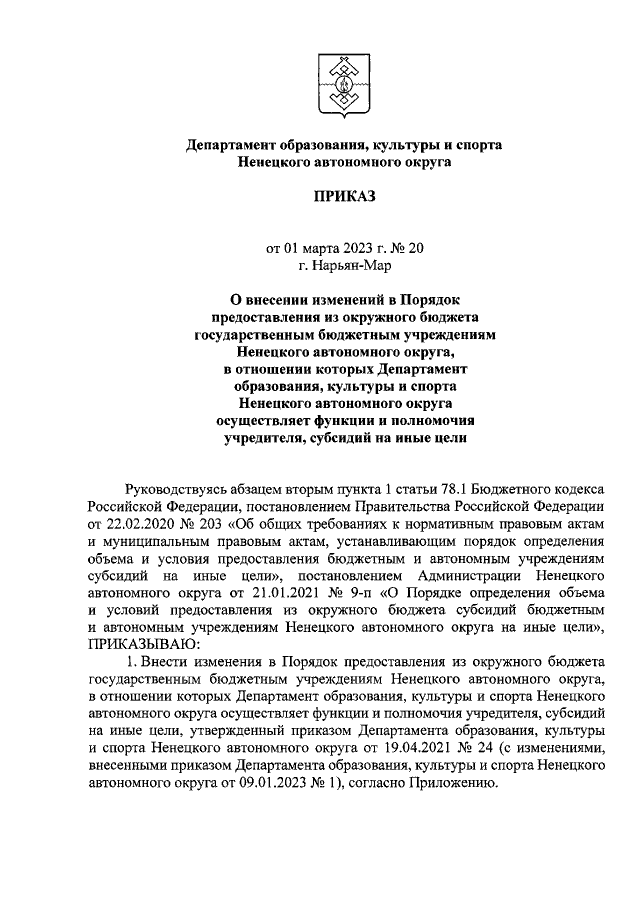 Департамент образования, культуры и спорта
Ненецкого автономного округа

ПРИКАЗ

от 01 марта 2023 г. № 20
г. Нарьян-Мар

О внесении изменений в Порядок предоставления из окружного бюджета государственным бюджетным учреждениям Ненецкого автономного округа, в отношении которых Департамент образования, культуры и спорта Ненецкого автономного округа осуществляет функции и полномочия учредителя, субсидий на иные цели

Руководствуясь абзацем вторым пункта 1 статьи 78.1 Бюджетного кодекса Российской Федерации, постановлением Правительства Российской Федерации от 22.02.2020 № 203 «Об общих требованиях к нормативным правовым актам и муниципальным правовым актам, устанавливающим порядок определения объема и условия предоставления бюджетным и автономным учреждениям субсидий на иные цели», постановлением Администрации Ненецкого автономного округа от 21.01.2021 № 9-п «О Порядке определения объема и условий предоставления из окружного бюджета субсидий бюджетным и автономным учреждениям Ненецкого автономного округа на иные цели», ПРИКАЗЫВАЮ:

1. Внести изменения в Порядок предоставления из окружного бюджета государственным бюджетным учреждениям Ненецкого автономного округа, в отношении которых Департамент образования, культуры и спорта Ненецкого автономного округа осуществляет функции и полномочия учредителя, субсидий на иные цели, утвержденный приказом Департамента образования, культуры и спорта Ненецкого автономного округа от 19.04.2021 № 24 (с изменениями, внесенными приказом Департамента образования, культуры и спорта Ненецкого автономного округа от 09.01.2023 № 1), согласно Приложению.